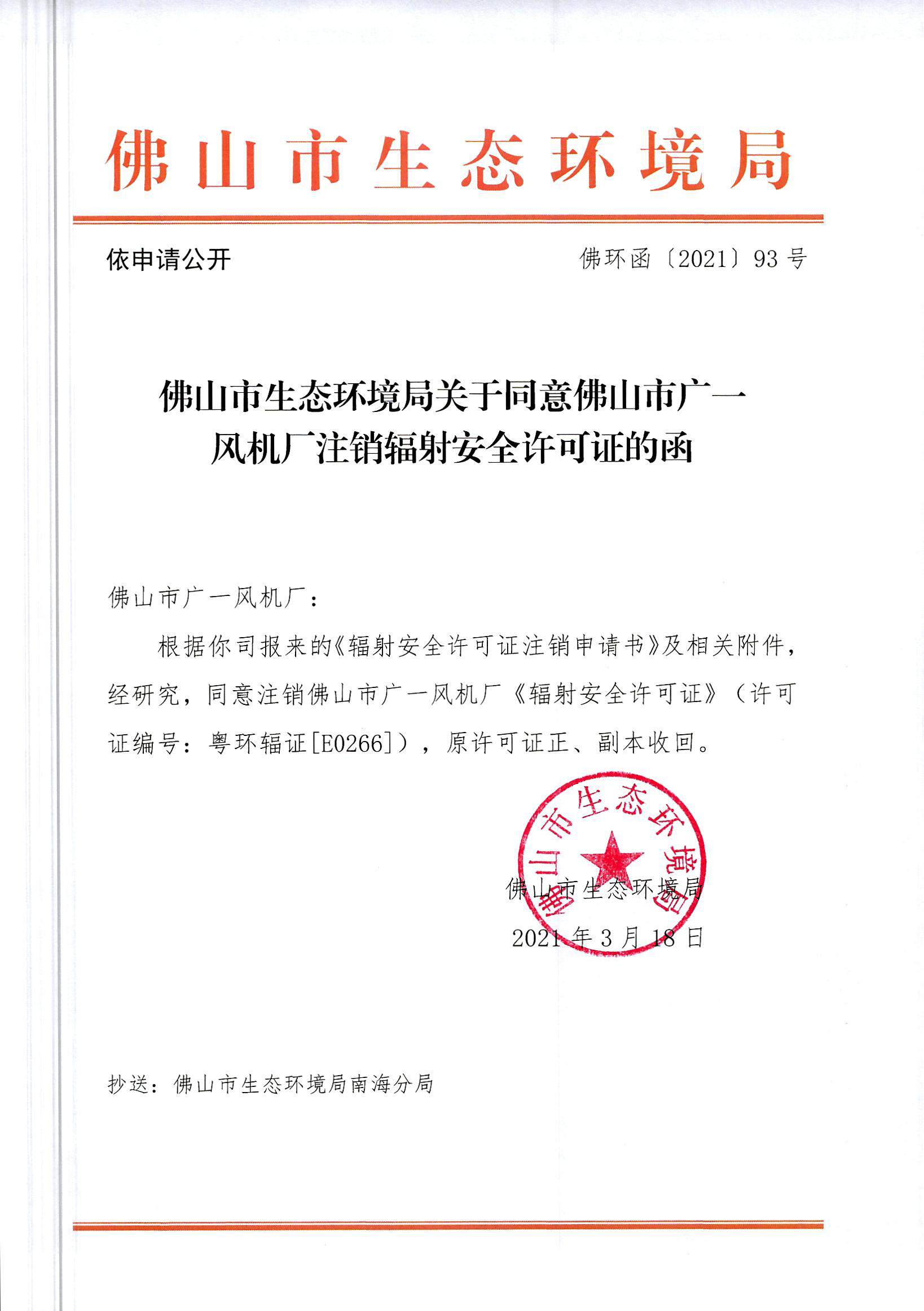 佛山市生态环境局

依申请公开

佛环函〔2021〕93号

佛山市生态环境局关于同意佛山市广一风机厂注销辐射安全许可证的函

佛山市广一风机厂：

根据你司报来的《辐射安全许可证注销申请书》及相关附件，经研究，同意注销佛山市广一风机厂《辐射安全许可证》（许可证编号：粤环辐证[E0266]），原许可证正、副本收回。

佛山市生态环境局

佛山市生态环境局

2021年3月18日

抄送：佛山市生态环境局南海分局